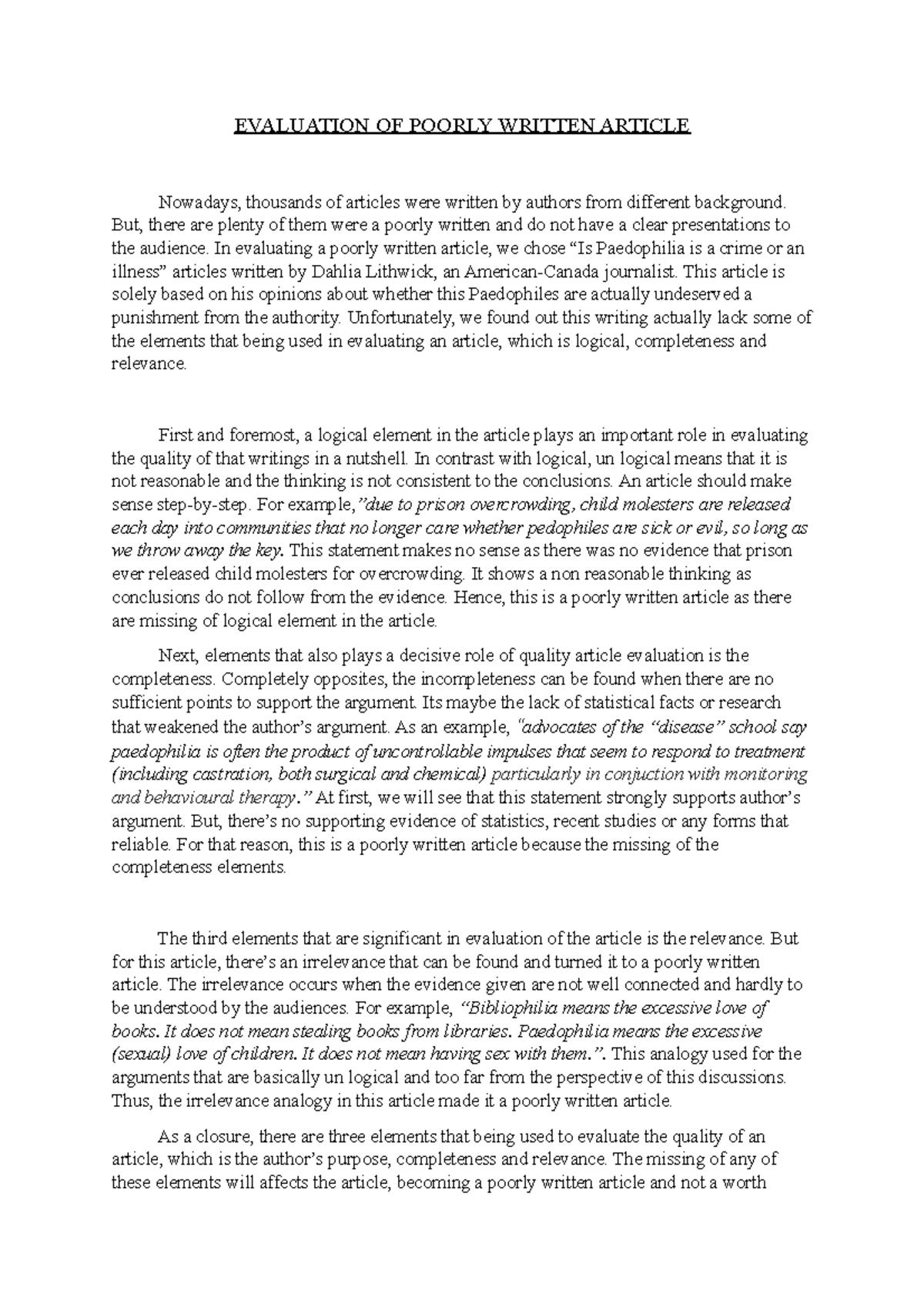 EVALUATION OF POORLY WRITTEN ARTICLE

Nowadays, thousands of articles were written by authors from different background. But, there are plenty of them were a poorly written and do not have a clear presentations to the audience. In evaluating a poorly written article, we chose “Is Paedophilia is a crime or an illness” articles written by Dahlia Lithwick, an American-Canada journalist. This article is solely based on his opinions about whether this Paedophiles are actually undeserved a punishment from the authority. Unfortunately, we found out this writing actually lack some of the elements that being used in evaluating an article, which is logical, completeness and relevance.

First and foremost, a logical element in the article plays an important role in evaluating the quality of that writings in a nutshell. In contrast with logical, un logical means that it is not reasonable and the thinking is not consistent to the conclusions. An article should make sense step-by-step. For example,”due to prison overcrowding, child molesters are released each day into communities that no longer care whether pedophiles are sick or evil, so long as we throw away the key. This statement makes no sense as there was no evidence that prison ever released child molesters for overcrowding. It shows a non reasonable thinking as conclusions do not follow from the evidence. Hence, this is a poorly written article as there are missing of logical element in the article.

Next, elements that also plays a decisive role of quality article evaluation is the completeness. Completely opposites, the incompleteness can be found when there are no sufficient points to support the argument. Its maybe the lack of statistical facts or research that weakened the author’s argument. As an example, “advocates of the “disease” school say paedophilia is often the product of uncontrollable impulses that seem to respond to treatment (including castration, both surgical and chemical) particularly in conjuction with monitoring and behavioural therapy.” At first, we will see that this statement strongly supports author’s argument. But, there’s no supporting evidence of statistics, recent studies or any forms that reliable. For that reason, this is a poorly written article because the missing of the completeness elements.

The third elements that are significant in evaluation of the article is the relevance. But for this article, there’s an irrelevance that can be found and turned it to a poorly written article. The irrelevance occurs when the evidence given are not well connected and hardly to be understood by the audiences. For example, “Bibliophilia means the excessive love of books. It does not mean stealing books from libraries. Paedophilia means the excessive (sexual) love of children. It does not mean having sex with them.”. This analogy used for the arguments that are basically un logical and too far from the perspective of this discussions. Thus, the irrelevance analogy in this article made it a poorly written article.

As a closure, there are three elements that being used to evaluate the quality of an article, which is the author’s purpose, completeness and relevance. The missing of any of these elements will affects the article, becoming a poorly written article and not a worth